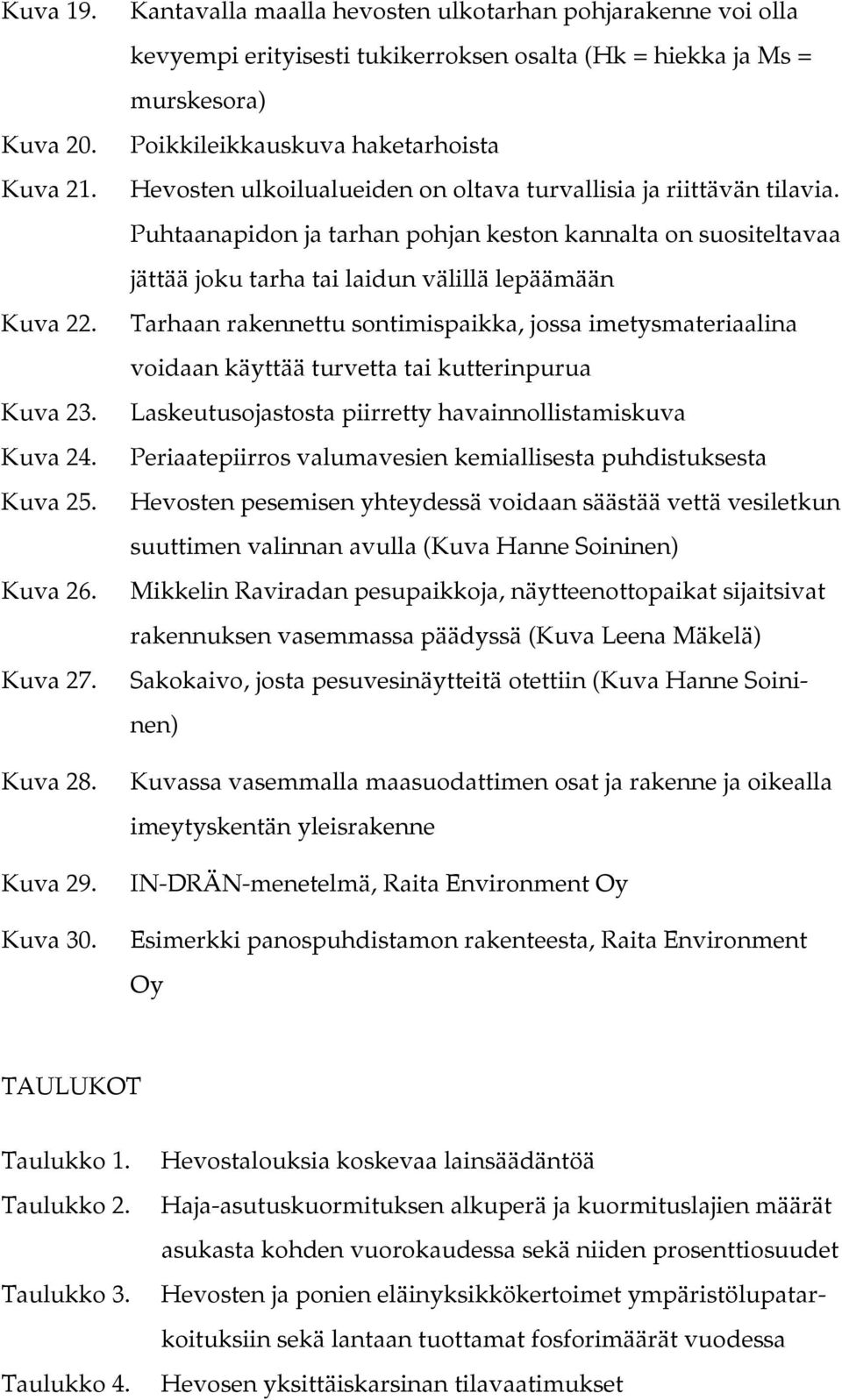 Kuva 19. Kantavalla maalla hevosten ulkotarhan pohjarakenne voi olla kevyempi erityisesti tukikerroksen osalta (Hk = hiekka ja Ms = murskesora)

Kuva 20. Poikkileikkauskuva haketarhoista

Kuva 21. Hevosten ulkoilualueiden on oltava turvallisia ja riittävän tilavia. Puhtaanapidon ja tarhan pohjan keston kannalta on suositeltavaa jättää joku tarha tai laidun välillä lepäämään

Kuva 22. Tarhaan rakennettu sontimispaikka, jossa imetysmateriaalina voidaan käyttää turvetta tai kutterinpurua

Kuva 23. Laskeutusojastosta piirretty havainnollistamiskuva

Kuva 24. Periaatepiirros valumavesien kemiallisesta puhdistuksesta

Kuva 25. Hevosten pesemisen yhteydessä voidaan säästää vettä vesiletkun suuttimen valinnan avulla (Kuva Hanne Soininen)

Kuva 26. Mikkelin Raviradan pesupaikkoja, näytteenottopaikat sijaitsivat rakennuksen vasemmassa päädyssä (Kuva Leena Mäkelä)

Kuva 27. Sakokaivo, josta pesuvesinäytteitä otettiin (Kuva Hanne Soininen)

Kuva 28. Kuvassa vasemmalla maasuodattimen osat ja rakenne ja oikealla imeytyskentän yleisrakenne

Kuva 29. IN-DRÄN-menetelmä, Raita Environment Oy

Kuva 30. Esimerkki panospuhdistamon rakenteesta, Raita Environment Oy

TAULUKOT

Taulukko 1. Hevostalouksia koskevaa lainsäädäntöä

Taulukko 2. Haja-asutuskuormituksen alkuperä ja kuormituslajien määrät asukasta kohden vuorokaudessa sekä niiden prosenttiosuudet

Taulukko 3. Hevosten ja ponien eläinyksikkökertoimet ympäristölupatarkoituksiin sekä lantaan tuottamat fosforimäärät vuodessa

Taulukko 4. Hevosen yksittäiskarsinan tilavaatimukset